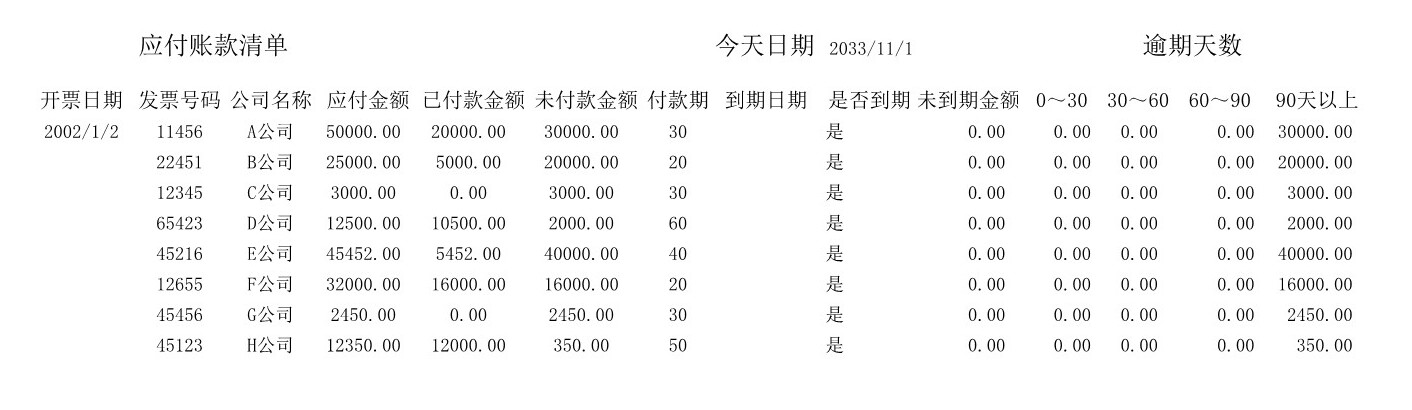 应付账款清单　　今天日期 2033/11/1　　逾期天数

| 开票日期 | 发票号码 | 公司名称 | 应付金额 | 已付款金额 | 未付款金额 | 付款期 | 到期日期 | 是否到期 | 未到期金额 | 0～30 | 30～60 | 60～90 | 90天以上 |
|---|---|---|---|---|---|---|---|---|---|---|---|---|---|
| 2002/1/2 | 11456 | A公司 | 50000.00 | 20000.00 | 30000.00 | 30 | | 是 | 0.00 | 0.00 | 0.00 | 0.00 | 30000.00 |
| | 22451 | B公司 | 25000.00 | 5000.00 | 20000.00 | 20 | | 是 | 0.00 | 0.00 | 0.00 | 0.00 | 20000.00 |
| | 12345 | C公司 | 3000.00 | 0.00 | 3000.00 | 30 | | 是 | 0.00 | 0.00 | 0.00 | 0.00 | 3000.00 |
| | 65423 | D公司 | 12500.00 | 10500.00 | 2000.00 | 60 | | 是 | 0.00 | 0.00 | 0.00 | 0.00 | 2000.00 |
| | 45216 | E公司 | 45452.00 | 5452.00 | 40000.00 | 40 | | 是 | 0.00 | 0.00 | 0.00 | 0.00 | 40000.00 |
| | 12655 | F公司 | 32000.00 | 16000.00 | 16000.00 | 20 | | 是 | 0.00 | 0.00 | 0.00 | 0.00 | 16000.00 |
| | 45456 | G公司 | 2450.00 | 0.00 | 2450.00 | 30 | | 是 | 0.00 | 0.00 | 0.00 | 0.00 | 2450.00 |
| | 45123 | H公司 | 12350.00 | 12000.00 | 350.00 | 50 | | 是 | 0.00 | 0.00 | 0.00 | 0.00 | 350.00 |